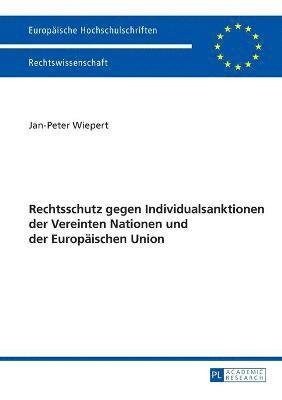 Europäische Hochschulschriften

Rechtswissenschaft

Jan-Peter Wiepert

Rechtsschutz gegen Individualsanktionen der Vereinten Nationen und der Europäischen Union

PL ACADEMIC RESEARCH